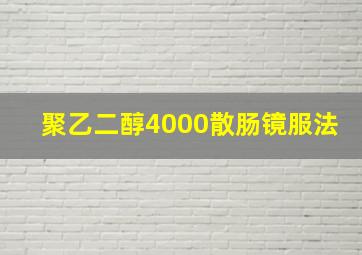 聚乙二醇4000散肠镜服法